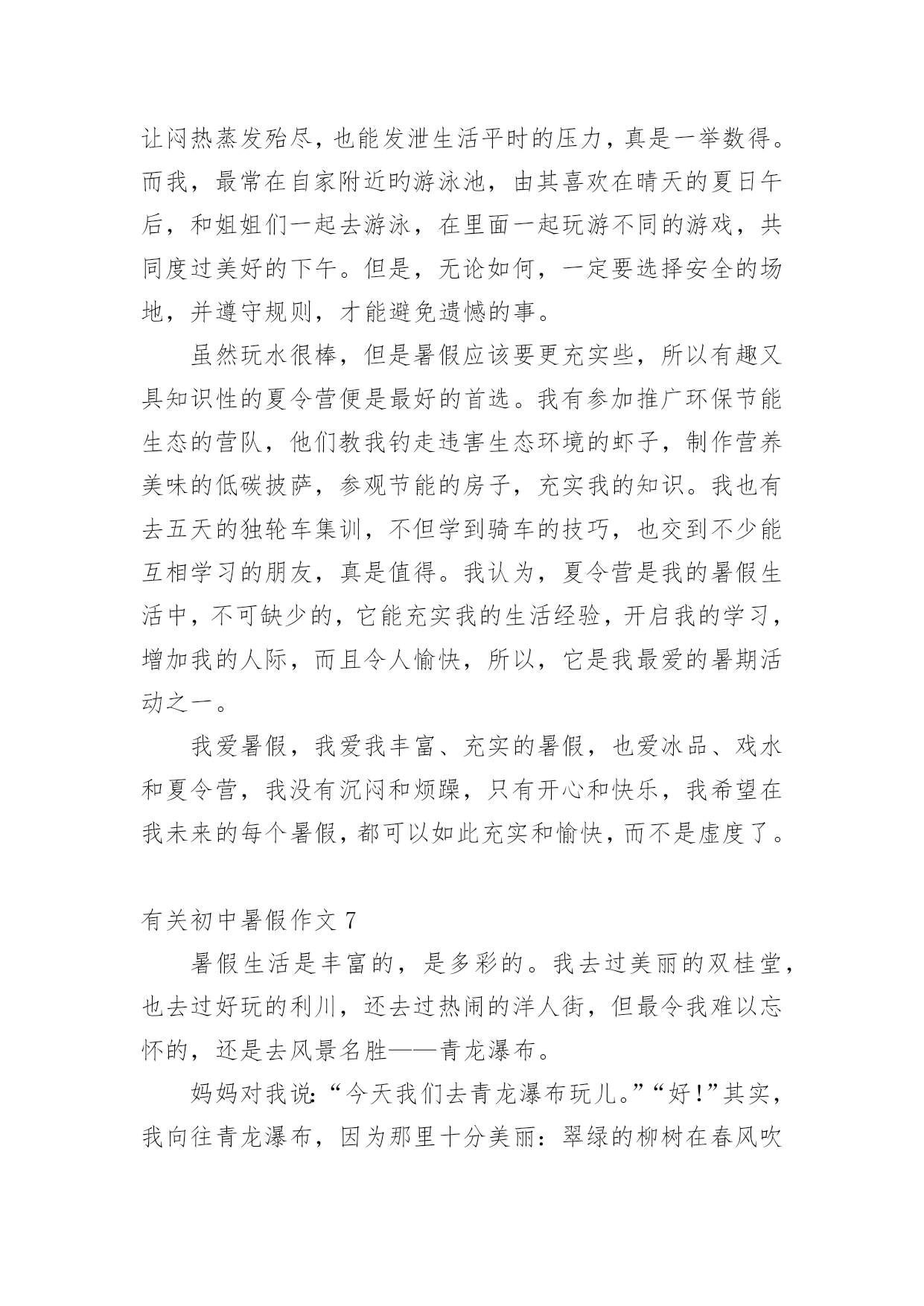 让闷热蒸发殆尽，也能发泄生活平时的压力，真是一举数得。而我，最常在自家附近旳游泳池，由其喜欢在晴天的夏日午后，和姐姐们一起去游泳，在里面一起玩游不同的游戏，共同度过美好的下午。但是，无论如何，一定要选择安全的场地，并遵守规则，才能避免遗憾的事。

虽然玩水很棒，但是暑假应该要更充实些，所以有趣又具知识性的夏令营便是最好的首选。我有参加推广环保节能生态的营队，他们教我钓走违害生态环境的虾子，制作营养美味的低碳披萨，参观节能的房子，充实我的知识。我也有去五天的独轮车集训，不但学到骑车的技巧，也交到不少能互相学习的朋友，真是值得。我认为，夏令营是我的暑假生活中，不可缺少的，它能充实我的生活经验，开启我的学习，增加我的人际，而且令人愉快，所以，它是我最爱的暑期活动之一。

我爱暑假，我爱我丰富、充实的暑假，也爱冰品、戏水和夏令营，我没有沉闷和烦躁，只有开心和快乐，我希望在我未来的每个暑假，都可以如此充实和愉快，而不是虚度了。

有关初中暑假作文 7

暑假生活是丰富的，是多彩的。我去过美丽的双桂堂，也去过好玩的利川，还去过热闹的洋人街，但最令我难以忘怀的，还是去风景名胜——青龙瀑布。

妈妈对我说：“今天我们去青龙瀑布玩儿。”“好！”其实，我向往青龙瀑布，因为那里十分美丽：翠绿的柳树在春风吹